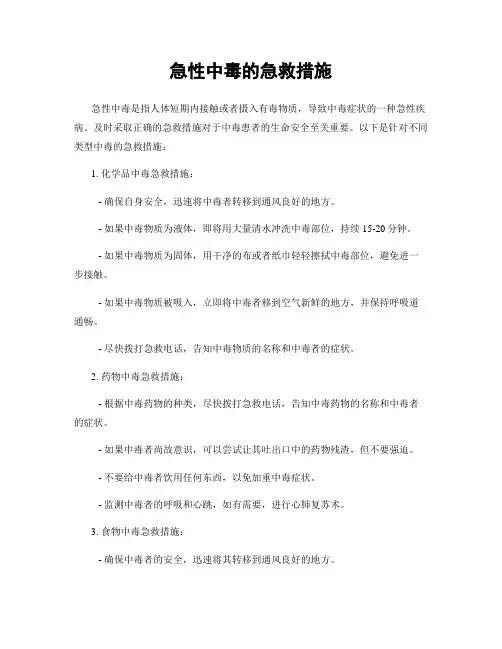 急性中毒的急救措施

急性中毒是指人体短期内接触或者摄入有毒物质，导致中毒症状的一种急性疾病。及时采取正确的急救措施对于中毒患者的生命安全至关重要。以下是针对不同类型中毒的急救措施：

1. 化学品中毒急救措施：

- 确保自身安全，迅速将中毒者转移到通风良好的地方。

- 如果中毒物质为液体，即将用大量清水冲洗中毒部位，持续 15-20 分钟。

- 如果中毒物质为固体，用干净的布或者纸巾轻轻擦拭中毒部位，避免进一步接触。

- 如果中毒物质被吸入，立即将中毒者移到空气新鲜的地方，并保持呼吸道通畅。

- 尽快拨打急救电话，告知中毒物质的名称和中毒者的症状。

2. 药物中毒急救措施：

- 根据中毒药物的种类，尽快拨打急救电话，告知中毒药物的名称和中毒者的症状。

- 如果中毒者尚故意识，可以尝试让其吐出口中的药物残渣，但不要强迫。

- 不要给中毒者饮用任何东西，以免加重中毒症状。

- 监测中毒者的呼吸和心跳，如有需要，进行心肺复苏术。

3. 食物中毒急救措施：

- 确保中毒者的安全，迅速将其转移到通风良好的地方。